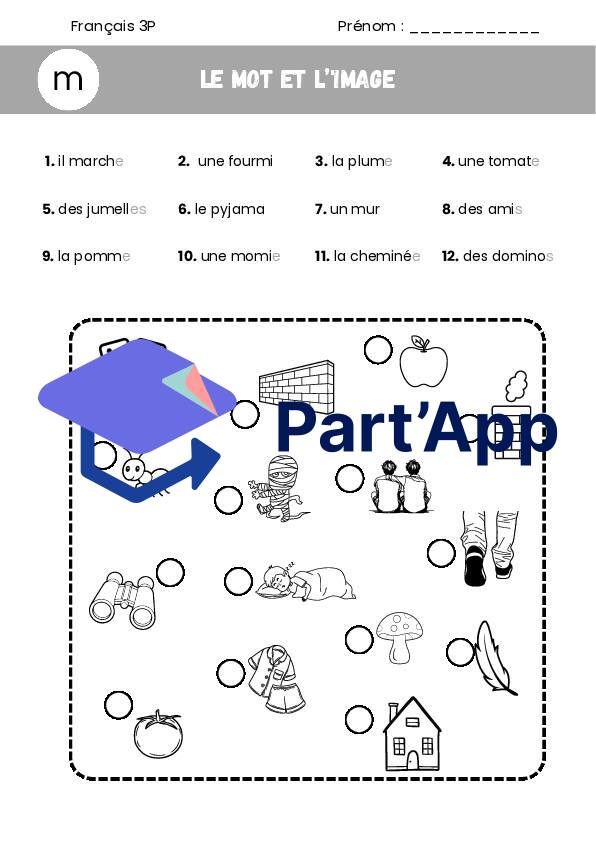 Français 3P

Prénom : ____

m

LE MOT ET L'IMAGE

1. il marche
2. une fourmi
3. la plume
4. une tomate
5. des jumelles
6. le pyjama
7. un mur
8. des amis
9. la pomme
10. une momie
11. la cheminée
12. des dominos

Part'App